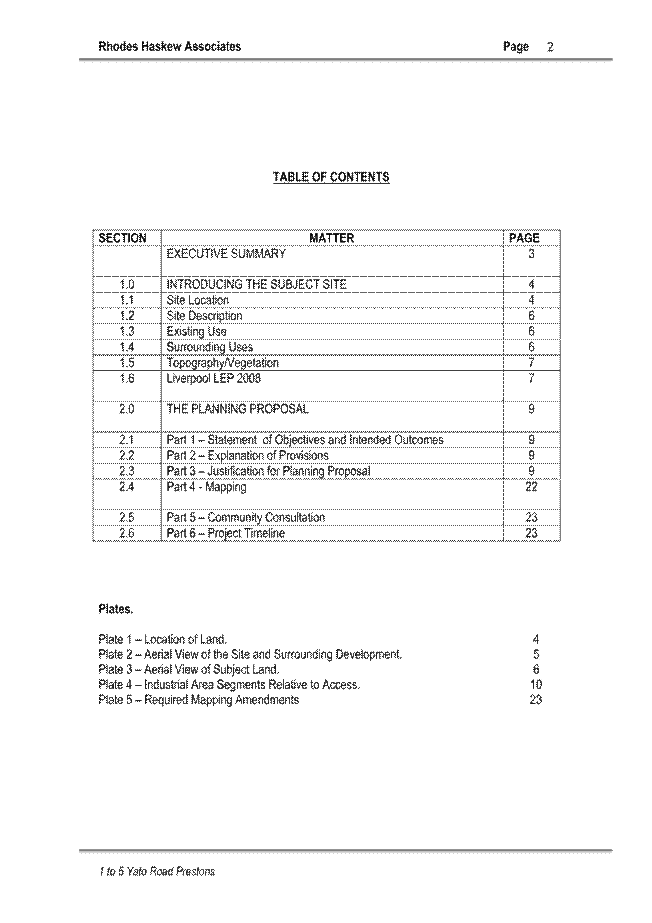 Rhodes Haskew Associates Page 2

TABLE OF CONTENTS

| SECTION | MATTER | PAGE |
|---|---|---|
| | EXECUTIVE SUMMARY | 3 |
| 1.0 | INTRODUCING THE SUBJECT SITE | 4 |
| 1.1 | Site Location | 4 |
| 1.2 | Site Description | 6 |
| 1.3 | Existing Use | 6 |
| 1.4 | Surrounding Uses | 6 |
| 1.5 | Topography/Vegetation | 7 |
| 1.6 | Liverpool LEP 2008 | 7 |
| 2.0 | THE PLANNING PROPOSAL | 9 |
| 2.1 | Part 1 – Statement of Objectives and Intended Outcomes | 9 |
| 2.2 | Part 2 – Explanation of Provisions | 9 |
| 2.3 | Part 3 – Justification for Planning Proposal | 9 |
| 2.4 | Part 4 - Mapping | 22 |
| 2.5 | Part 5 – Community Consultation | 23 |
| 2.6 | Part 6 – Project Timeline | 23 |

Plates.

Plate 1 – Location of Land. 4
Plate 2 – Aerial View of the Site and Surrounding Development. 5
Plate 3 – Aerial View of Subject Land. 6
Plate 4 – Industrial Area Segments Relative to Access. 10
Plate 5 – Required Mapping Amendments 23

1 to 5 Yato Road Prestons